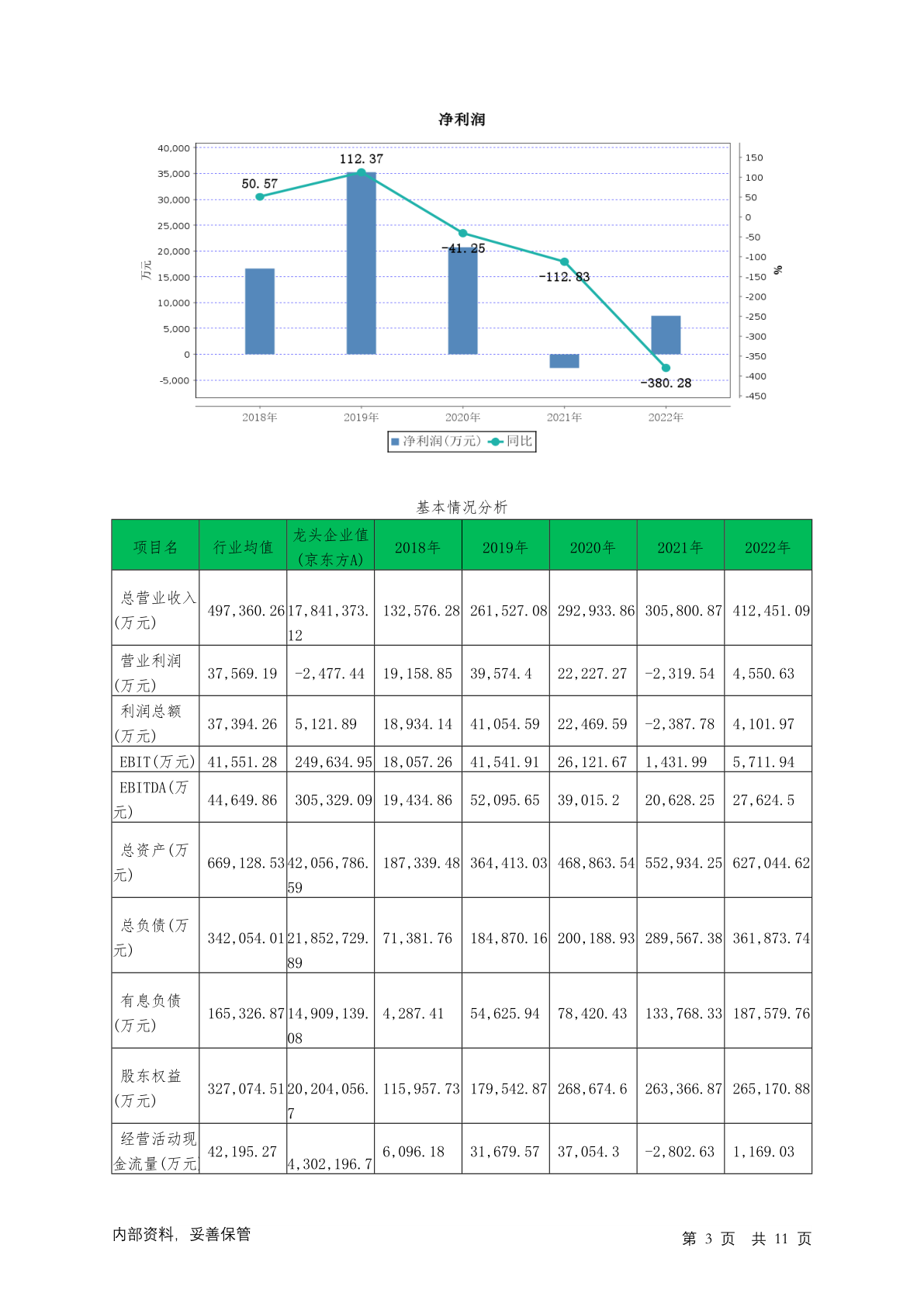 净利润

40,000
35,000
30,000
25,000
20,000
15,000
10,000
5,000
0
-5,000
万元

150
100
50
0
-50
-100
-150
-200
-250
-300
-350
-400
-450
%

50.57
112.37
-41.25
-112.83
-380.28

2018年 2019年 2020年 2021年 2022年

净利润(万元) 同比

基本情况分析

| 项目名 | 行业均值 | 龙头企业值(京东方A) | 2018年 | 2019年 | 2020年 | 2021年 | 2022年 |
|---|---|---|---|---|---|---|---|
| 总营业收入(万元) | 497,360.26 | 17,841,373.12 | 132,576.28 | 261,527.08 | 292,933.86 | 305,800.87 | 412,451.09 |
| 营业利润(万元) | 37,569.19 | -2,477.44 | 19,158.85 | 39,574.4 | 22,227.27 | -2,319.54 | 4,550.63 |
| 利润总额(万元) | 37,394.26 | 5,121.89 | 18,934.14 | 41,054.59 | 22,469.59 | -2,387.78 | 4,101.97 |
| EBIT(万元) | 41,551.28 | 249,634.95 | 18,057.26 | 41,541.91 | 26,121.67 | 1,431.99 | 5,711.94 |
| EBITDA(万元) | 44,649.86 | 305,329.09 | 19,434.86 | 52,095.65 | 39,015.2 | 20,628.25 | 27,624.5 |
| 总资产(万元) | 669,128.53 | 42,056,786.59 | 187,339.48 | 364,413.03 | 468,863.54 | 552,934.25 | 627,044.62 |
| 总负债(万元) | 342,054.01 | 21,852,729.89 | 71,381.76 | 184,870.16 | 200,188.93 | 289,567.38 | 361,873.74 |
| 有息负债(万元) | 165,326.87 | 14,909,139.08 | 4,287.41 | 54,625.94 | 78,420.43 | 133,768.33 | 187,579.76 |
| 股东权益(万元) | 327,074.51 | 20,204,056.7 | 115,957.73 | 179,542.87 | 268,674.6 | 263,366.87 | 265,170.88 |
| 经营活动现金流量(万元) | 42,195.27 | 4,302,196.7 | 6,096.18 | 31,679.57 | 37,054.3 | -2,802.63 | 1,169.03 |

内部资料, 妥善保管

第 3 页 共 11 页